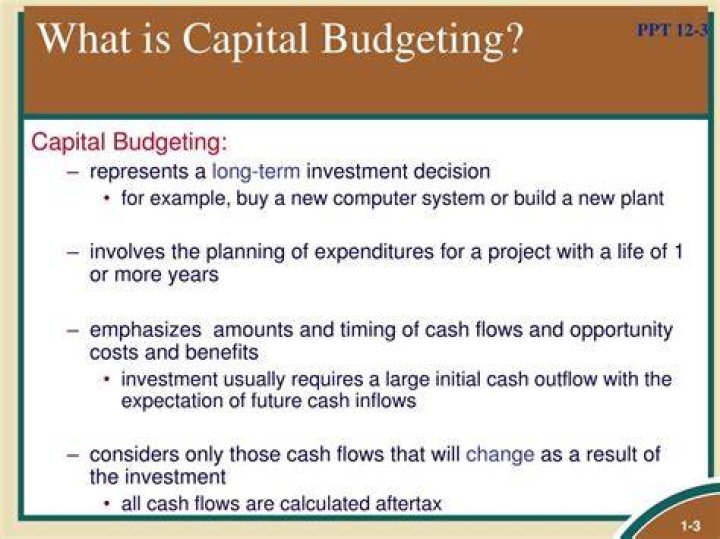 What is Capital Budgeting?

PPT 12-3

Capital Budgeting:

– represents a long-term investment decision

• for example, buy a new computer system or build a new plant

– involves the planning of expenditures for a project with a life of 1 or more years

– emphasizes amounts and timing of cash flows and opportunity costs and benefits

• investment usually requires a large initial cash outflow with the expectation of future cash inflows

– considers only those cash flows that will change as a result of the investment

• all cash flows are calculated aftertax

1-3